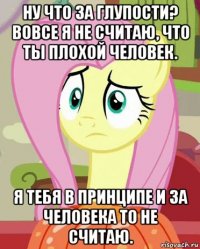 НУ ЧТО ЗА ГЛУПОСТИ? ВОВСЕ Я НЕ СЧИТАЮ, ЧТО ТЫ ПЛОХОЙ ЧЕЛОВЕК.

Я ТЕБЯ В ПРИНЦИПЕ И ЗА ЧЕЛОВЕКА ТО НЕ СЧИТАЮ.

risovach.ru